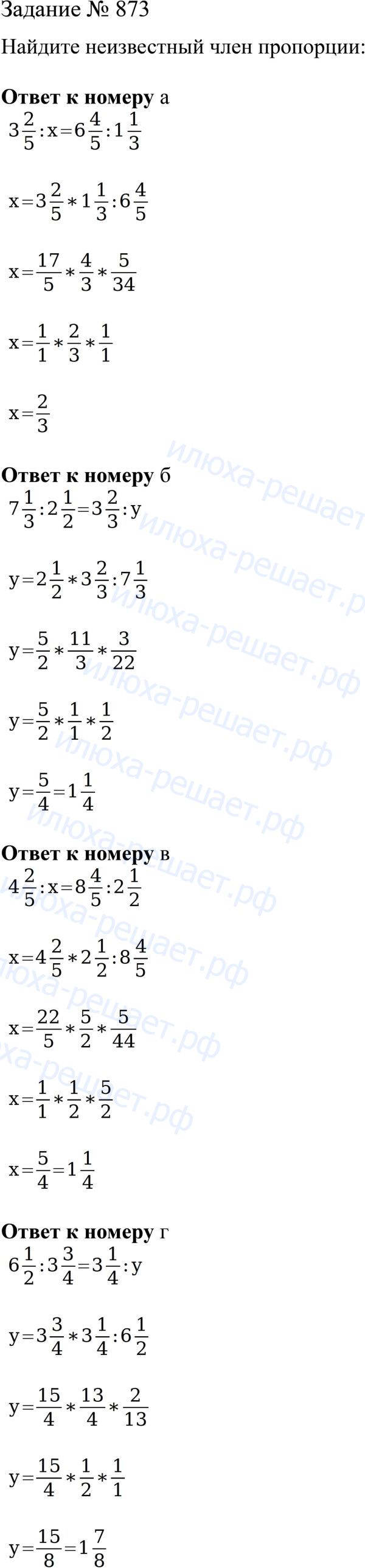 Задание № 873

Найдите неизвестный член пропорции:

**Ответ к номеру** а

$3\frac{2}{5}:x=6\frac{4}{5}:1\frac{1}{3}$

$x=3\frac{2}{5}*1\frac{1}{3}:6\frac{4}{5}$

$x=\frac{17}{5}*\frac{4}{3}*\frac{5}{34}$

$x=\frac{1}{1}*\frac{2}{3}*\frac{1}{1}$

$x=\frac{2}{3}$

**Ответ к номеру** б

$7\frac{1}{3}:2\frac{1}{2}=3\frac{2}{3}:y$

$y=2\frac{1}{2}*3\frac{2}{3}:7\frac{1}{3}$

$y=\frac{5}{2}*\frac{11}{3}*\frac{3}{22}$

$y=\frac{5}{2}*\frac{1}{1}*\frac{1}{2}$

$y=\frac{5}{4}=1\frac{1}{4}$

**Ответ к номеру** в

$4\frac{2}{5}:x=8\frac{4}{5}:2\frac{1}{2}$

$x=4\frac{2}{5}*2\frac{1}{2}:8\frac{4}{5}$

$x=\frac{22}{5}*\frac{5}{2}*\frac{5}{44}$

$x=\frac{1}{1}*\frac{1}{2}*\frac{5}{2}$

$x=\frac{5}{4}=1\frac{1}{4}$

**Ответ к номеру** г

$6\frac{1}{2}:3\frac{3}{4}=3\frac{1}{4}:y$

$y=3\frac{3}{4}*3\frac{1}{4}:6\frac{1}{2}$

$y=\frac{15}{4}*\frac{13}{4}*\frac{2}{13}$

$y=\frac{15}{4}*\frac{1}{2}*\frac{1}{1}$

$y=\frac{15}{8}=1\frac{7}{8}$

илюха-решает.рф